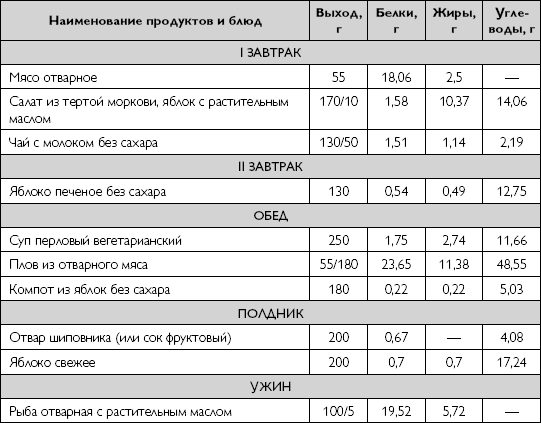 | Наименование продуктов и блюд | Выход, г | Белки, г | Жиры, г | Углеводы, г |
|---|---|---|---|---|
| I ЗАВТРАК | | | | |
| Мясо отварное | 55 | 18,06 | 2,5 | — |
| Салат из тертой моркови, яблок с растительным маслом | 170/10 | 1,58 | 10,37 | 14,06 |
| Чай с молоком без сахара | 130/50 | 1,51 | 1,14 | 2,19 |
| II ЗАВТРАК | | | | |
| Яблоко печеное без сахара | 130 | 0,54 | 0,49 | 12,75 |
| ОБЕД | | | | |
| Суп перловый вегетарианский | 250 | 1,75 | 2,74 | 11,66 |
| Плов из отварного мяса | 55/180 | 23,65 | 11,38 | 48,55 |
| Компот из яблок без сахара | 180 | 0,22 | 0,22 | 5,03 |
| ПОЛДНИК | | | | |
| Отвар шиповника (или сок фруктовый) | 200 | 0,67 | — | 4,08 |
| Яблоко свежее | 200 | 0,7 | 0,7 | 17,24 |
| УЖИН | | | | |
| Рыба отварная с растительным маслом | 100/5 | 19,52 | 5,72 | — |